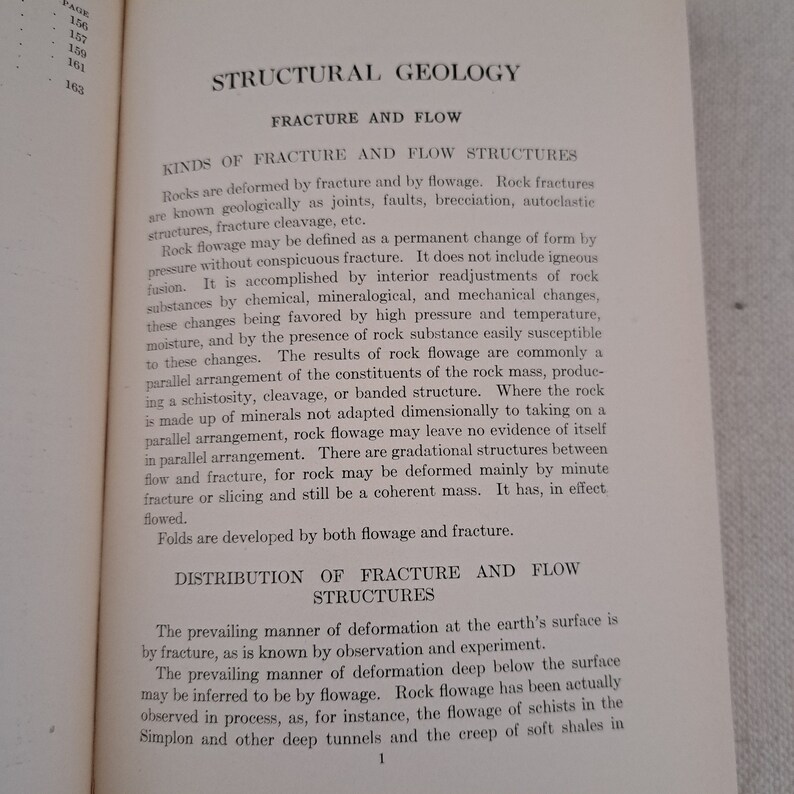 PAGE
156
157
159
161
163

STRUCTURAL GEOLOGY

FRACTURE AND FLOW

KINDS OF FRACTURE AND FLOW STRUCTURES

Rocks are deformed by fracture and by flowage. Rock fractures are known geologically as joints, faults, brecciation, autoclastic structures, fracture cleavage, etc.

Rock flowage may be defined as a permanent change of form by pressure without conspicuous fracture. It does not include igneous fusion. It is accomplished by interior readjustments of rock substances by chemical, mineralogical, and mechanical changes, these changes being favored by high pressure and temperature, moisture, and by the presence of rock substance easily susceptible to these changes. The results of rock flowage are commonly a parallel arrangement of the constituents of the rock mass, producing a schistosity, cleavage, or banded structure. Where the rock is made up of minerals not adapted dimensionally to taking on a parallel arrangement, rock flowage may leave no evidence of itself in parallel arrangement. There are gradational structures between flow and fracture, for rock may be deformed mainly by minute fracture or slicing and still be a coherent mass. It has, in effect flowed.

Folds are developed by both flowage and fracture.

DISTRIBUTION OF FRACTURE AND FLOW STRUCTURES

The prevailing manner of deformation at the earth's surface is by fracture, as is known by observation and experiment.

The prevailing manner of deformation deep below the surface may be inferred to be by flowage. Rock flowage has been actually observed in process, as, for instance, the flowage of schists in the Simplon and other deep tunnels and the creep of soft shales in

1